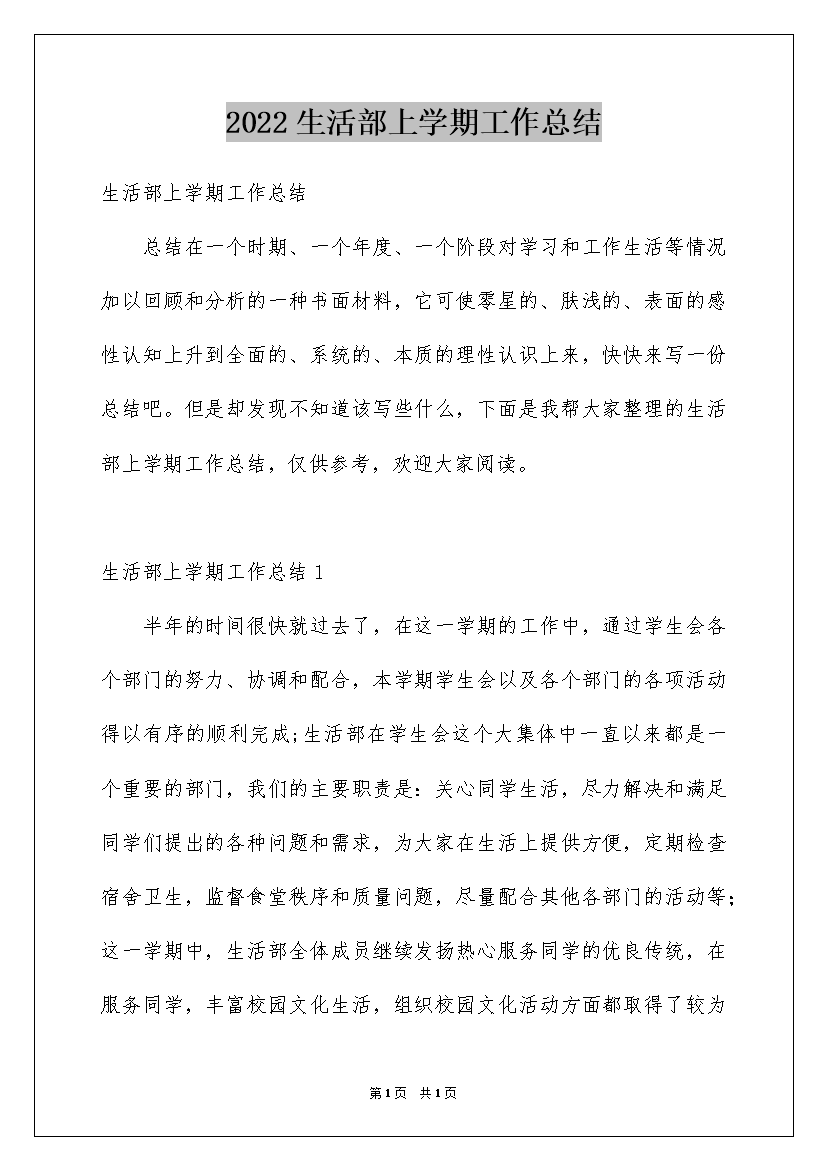 2022生活部上学期工作总结

生活部上学期工作总结

总结在一个时期、一个年度、一个阶段对学习和工作生活等情况加以回顾和分析的一种书面材料，它可使零星的、肤浅的、表面的感性认知上升到全面的、系统的、本质的理性认识上来，快快来写一份总结吧。但是却发现不知道该写些什么，下面是我帮大家整理的生活部上学期工作总结，仅供参考，欢迎大家阅读。

生活部上学期工作总结1

半年的时间很快就过去了，在这一学期的工作中，通过学生会各个部门的努力、协调和配合，本学期学生会以及各个部门的各项活动得以有序的顺利完成;生活部在学生会这个大集体中一直以来都是一个重要的部门，我们的主要职责是：关心同学生活，尽力解决和满足同学们提出的各种问题和需求，为大家在生活上提供方便，定期检查宿舍卫生，监督食堂秩序和质量问题，尽量配合其他各部门的活动等;这一学期中，生活部全体成员继续发扬热心服务同学的优良传统，在服务同学，丰富校园文化生活，组织校园文化活动方面都取得了较为

第1页 共1页